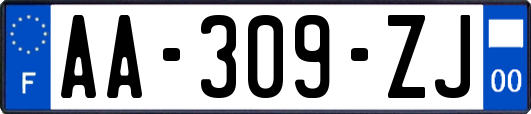 F

AA-309-ZJ

00